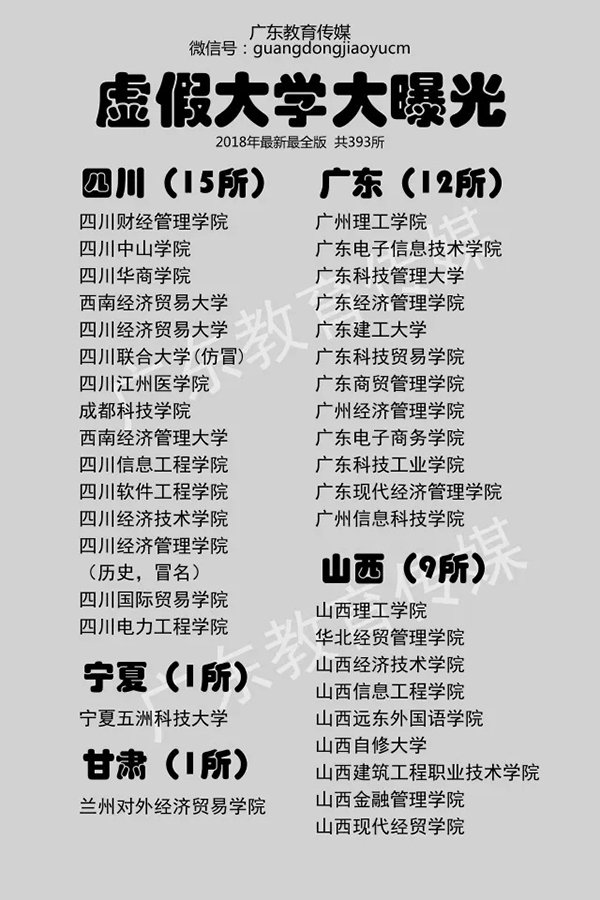 广东教育传媒
微信号：guangdongjiaoyucm

虚假大学大曝光

2018年最新最全版 共393所

四川（15所）

四川财经管理学院
四川中山学院
四川华商学院
西南经济贸易大学
四川经济贸易大学
四川联合大学(仿冒)
四川江州医学院
成都科技学院
西南经济管理大学
四川信息工程学院
四川软件工程学院
四川经济技术学院
四川经济管理学院
（历史，冒名）
四川国际贸易学院
四川电力工程学院

宁夏（1所）

宁夏五洲科技大学

甘肃（1所）

兰州对外经济贸易学院

广东（12所）

广州理工学院
广东电子信息技术学院
广东科技管理大学
广东经济管理学院
广东建工大学
广东科技贸易学院
广东商贸管理学院
广州经济管理学院
广东电子商务学院
广东科技工业学院
广东现代经济管理学院
广州信息科技学院

山西（9所）

山西理工学院
华北经贸管理学院
山西经济技术学院
山西信息工程学院
山西远东外国语学院
山西自修大学
山西建筑工程职业技术学院
山西金融管理学院
山西现代经贸学院

广东教育传媒
广东教育传媒